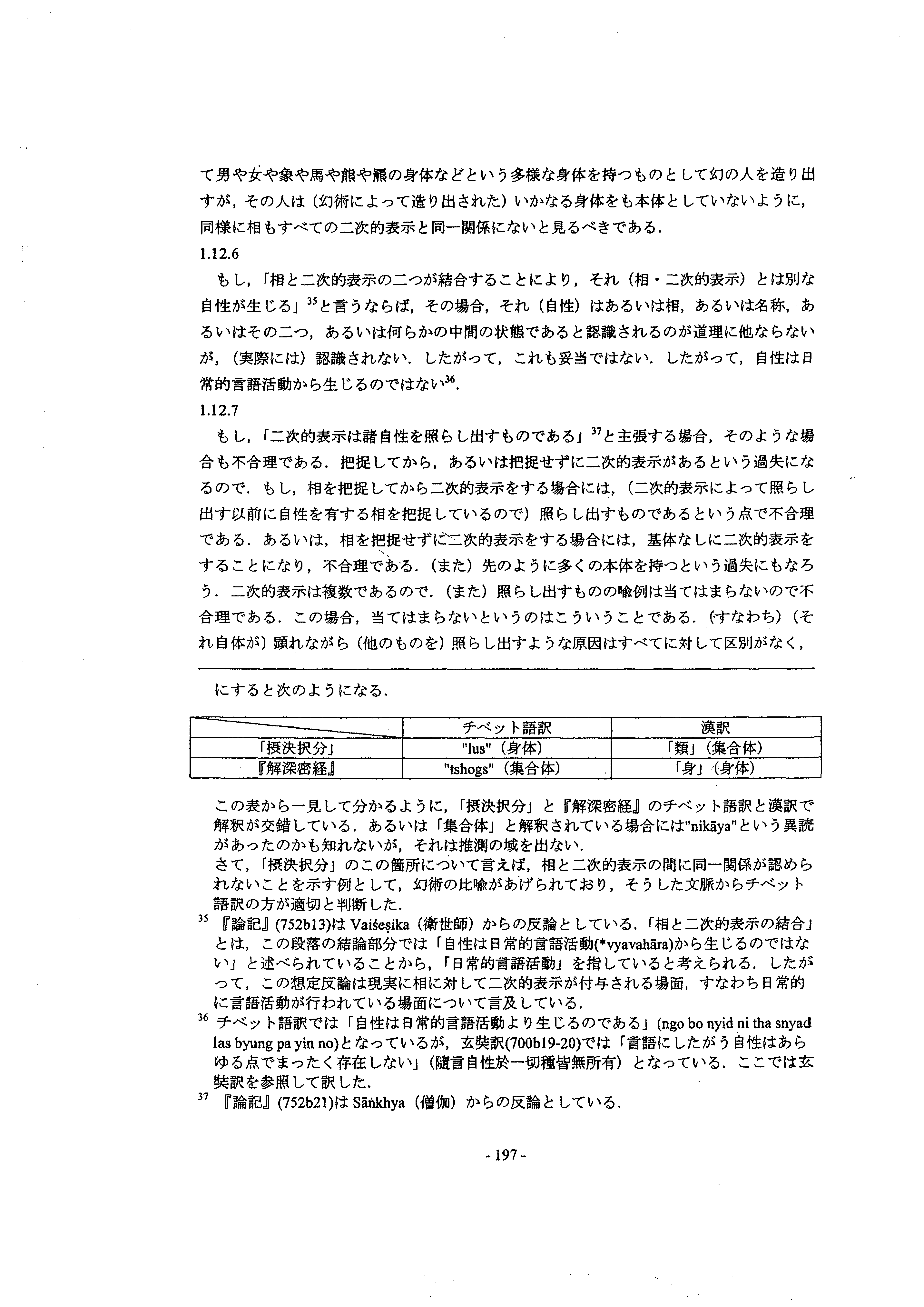 て男や女や象や馬や熊や羆の身体などという多様な身体を持つものとして幻の人を造り出すが，その人は（幻術によって造り出された）いかなる身体をも本体としていないように，同様に相もすべての二次的表示と同一関係にないと見るべきである．

1.12.6

もし，「相と二次的表示の二つが結合することにより，それ（相・二次的表示）とは別な自性が生じる」$^{35}$と言うならば，その場合，それ（自性）はあるいは相，あるいは名称，あるいはその二つ，あるいは何らかの中間の状態であると認識されるのが道理に他ならないが，（実際には）認識されない．したがって，これも妥当ではない．したがって，自性は日常的言語活動から生じるのではない$^{36}$．

1.12.7

もし，「二次的表示は諸自性を照らし出すものである」$^{37}$と主張する場合，そのような場合も不合理である．把捉してから，あるいは把捉せずに二次的表示があるという過失になるので．もし，相を把捉してから二次的表示をする場合には，（二次的表示によって照らし出す以前に自性を有する相を把捉しているので）照らし出すものであるという点で不合理である．あるいは，相を把捉せずに二次的表示をする場合には，基体なしに二次的表示をすることになり，不合理である．（また）先のように多くの本体を持つという過失にもなろう．二次的表示は複数であるので．（また）照らし出すものの喩例は当てはまらないので不合理である．この場合，当てはまらないというのはこういうことである．（すなわち）（それ自体が）顕れながら（他のものを）照らし出すような原因はすべてに対して区別がなく，

にすると次のようになる．

| | チベット語訳 | 漢訳 |
|---|---|---|
| 「摂決択分」 | "lus"（身体） | 「類」（集合体） |
| 『解深密経』 | "tshogs"（集合体） | 「身」（身体） |

この表から一見して分かるように，「摂決択分」と『解深密経』のチベット語訳と漢訳で解釈が交錯している．あるいは「集合体」と解釈されている場合には"nikāya"という異読があったのかも知れないが，それは推測の域を出ない．
さて，「摂決択分」のこの箇所について言えば，相と二次的表示の間に同一関係が認められないことを示す例として，幻術の比喩があげられており，そうした文脈からチベット語訳の方が適切と判断した．

$^{35}$ 『論記』(752b13)は Vaiśeṣika（衛世師）からの反論としている．「相と二次的表示の結合」とは，この段落の結論部分では「自性は日常的言語活動(*vyavahāra)から生じるのではない」と述べられていることから，「日常的言語活動」を指していると考えられる．したがって，この想定反論は現実に相に対して二次的表示が付与される場面，すなわち日常的に言語活動が行われている場面について言及している．

$^{36}$ チベット語訳では「自性は日常的言語活動より生じるのである」(ngo bo nyid ni tha snyad las byung pa yin no)となっているが，玄奘訳(700b19-20)では「言語にしたがう自性はあらゆる点でまったく存在しない」（隨言自性於一切種皆無所有）となっている．ここでは玄奘訳を参照して訳した．

$^{37}$ 『論記』(752b21)は Sāṅkhya（僧伽）からの反論としている．

- 197 -